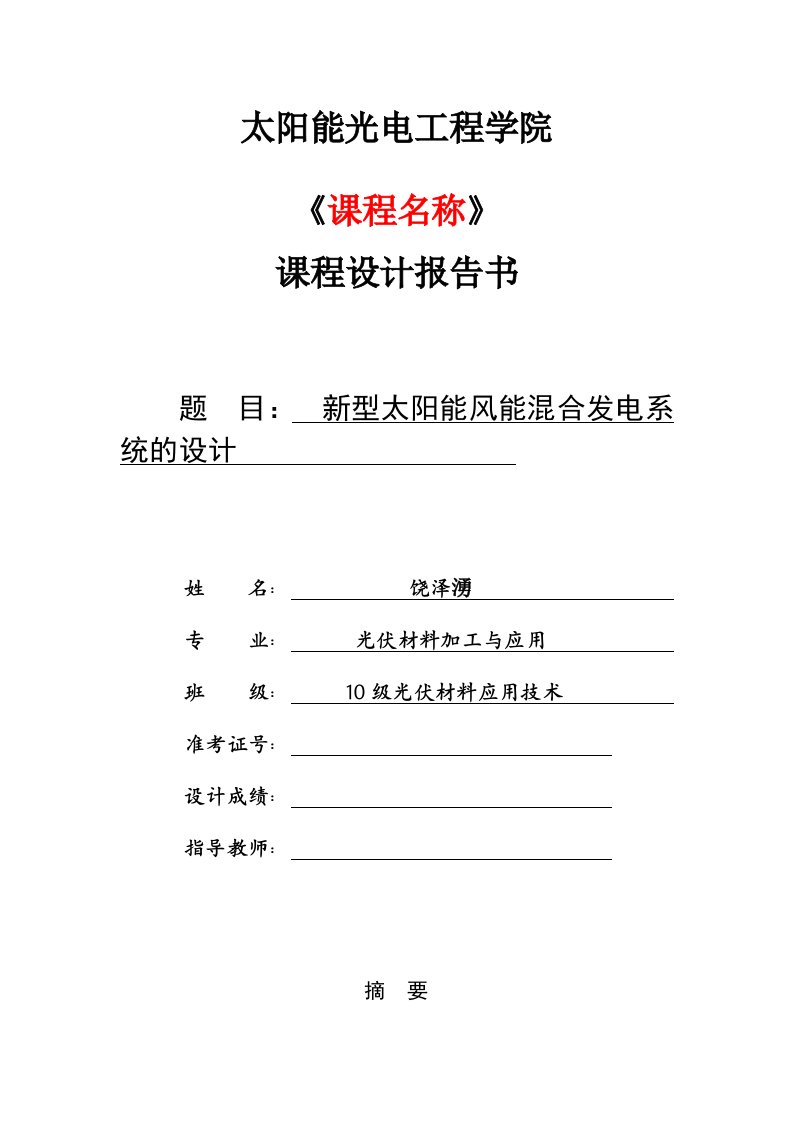 太阳能光电工程学院

《课程名称》

课程设计报告书

题 目： 新型太阳能风能混合发电系统的设计

姓 名： 饶泽湧

专 业： 光伏材料加工与应用

班 级： 10级光伏材料应用技术

准考证号：

设计成绩：

指导教师：

摘 要